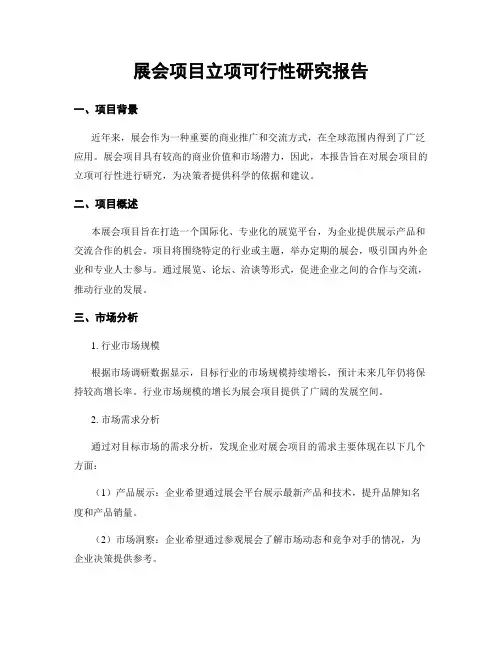 展会项目立项可行性研究报告

一、项目背景

近年来，展会作为一种重要的商业推广和交流方式，在全球范围内得到了广泛应用。展会项目具有较高的商业价值和市场潜力，因此，本报告旨在对展会项目的立项可行性进行研究，为决策者提供科学的依据和建议。

二、项目概述

本展会项目旨在打造一个国际化、专业化的展览平台，为企业提供展示产品和交流合作的机会。项目将围绕特定的行业或主题，举办定期的展会，吸引国内外企业和专业人士参与。通过展览、论坛、洽谈等形式，促进企业之间的合作与交流，推动行业的发展。

三、市场分析

1. 行业市场规模

根据市场调研数据显示，目标行业的市场规模持续增长，预计未来几年仍将保持较高增长率。行业市场规模的增长为展会项目提供了广阔的发展空间。

2. 市场需求分析

通过对目标市场的需求分析，发现企业对展会项目的需求主要体现在以下几个方面：

（1）产品展示：企业希望通过展会平台展示最新产品和技术，提升品牌知名度和产品销量。

（2）市场洞察：企业希望通过参观展会了解市场动态和竞争对手的情况，为企业决策提供参考。